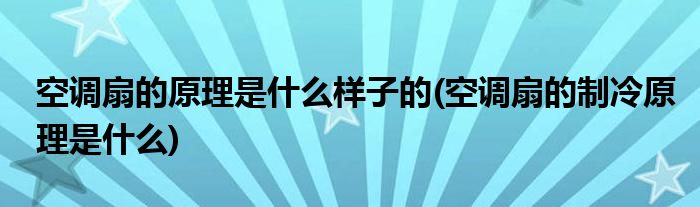 空调扇的原理是什么样子的(空调扇的制冷原理是什么)